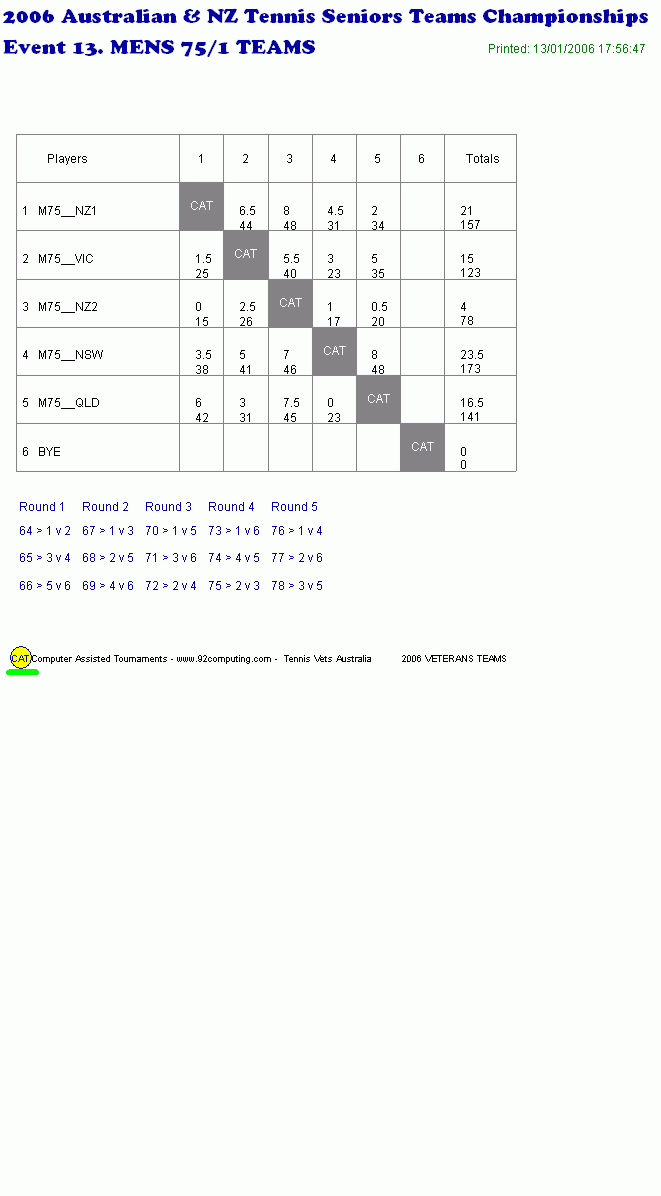 2006 Australian & NZ Tennis Seniors Teams Championships
Event 13. MENS 75/1 TEAMS

Printed: 13/01/2006 17:56:47

| Players | 1 | 2 | 3 | 4 | 5 | 6 | Totals |
|---|---|---|---|---|---|---|---|
| 1 M75__NZ1 | CAT | 6.5 44 | 8 48 | 4.5 31 | 2 34 | | 21 157 |
| 2 M75__VIC | 1.5 25 | CAT | 5.5 40 | 3 23 | 5 35 | | 15 123 |
| 3 M75__NZ2 | 0 15 | 2.5 26 | CAT | 1 17 | 0.5 20 | | 4 78 |
| 4 M75__NSW | 3.5 38 | 5 41 | 7 46 | CAT | 8 48 | | 23.5 173 |
| 5 M75__QLD | 6 42 | 3 31 | 7.5 45 | 0 23 | CAT | | 16.5 141 |
| 6 BYE | | | | | | CAT | 0 0 |

| Round 1 | Round 2 | Round 3 | Round 4 | Round 5 |
|---|---|---|---|---|
| 64 > 1 v 2 | 67 > 1 v 3 | 70 > 1 v 5 | 73 > 1 v 6 | 76 > 1 v 4 |
| 65 > 3 v 4 | 68 > 2 v 5 | 71 > 3 v 6 | 74 > 4 v 5 | 77 > 2 v 6 |
| 66 > 5 v 6 | 69 > 4 v 6 | 72 > 2 v 4 | 75 > 2 v 3 | 78 > 3 v 5 |

CAT Computer Assisted Tournaments - www.92computing.com - Tennis Vets Australia 2006 VETERANS TEAMS